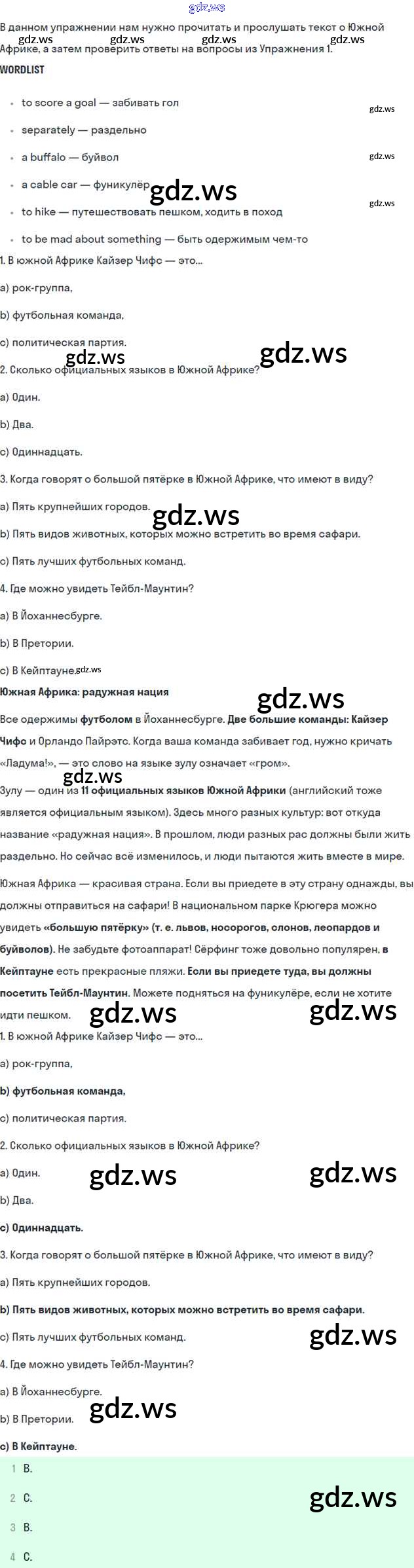 В данном упражнении нам нужно прочитать и прослушать текст о Южной Африке, а затем проверить ответы на вопросы из Упражнения 1.

WORDLIST

• to score a goal — забивать гол
• separately — раздельно
• a buffalo — буйвол
• a cable car — фуникулёр
• to hike — путешествовать пешком, ходить в поход
• to be mad about something — быть одержимым чем-то

1. В южной Африке Кайзер Чифс — это...

a) рок-группа,

b) футбольная команда,

c) политическая партия.

2. Сколько официальных языков в Южной Африке?

a) Один.

b) Два.

c) Одиннадцать.

3. Когда говорят о большой пятёрке в Южной Африке, что имеют в виду?

a) Пять крупнейших городов.

b) Пять видов животных, которых можно встретить во время сафари.

c) Пять лучших футбольных команд.

4. Где можно увидеть Тейбл-Маунтин?

a) В Йоханнесбурге.

b) В Претории.

c) В Кейптауне.

Южная Африка: радужная нация

Все одержимы футболом в Йоханнесбурге. Две большие команды: Кайзер Чифс и Орландо Пайрэтс. Когда ваша команда забивает год, нужно кричать «Ладума!», — это слово на языке зулу означает «гром».

Зулу — один из 11 официальных языков Южной Африки (английский тоже является официальным языком). Здесь много разных культур: вот откуда название «радужная нация». В прошлом, люди разных рас должны были жить раздельно. Но сейчас всё изменилось, и люди пытаются жить вместе в мире.

Южная Африка — красивая страна. Если вы приедете в эту страну однажды, вы должны отправиться на сафари! В национальном парке Крюгера можно увидеть «большую пятёрку» (т. е. львов, носорогов, слонов, леопардов и буйволов). Не забудьте фотоаппарат! Сёрфинг тоже довольно популярен, в Кейптауне есть прекрасные пляжи. Если вы приедете туда, вы должны посетить Тейбл-Маунтин. Можете подняться на фуникулёре, если не хотите идти пешком.

1. В южной Африке Кайзер Чифс — это...

a) рок-группа,

b) футбольная команда,

c) политическая партия.

2. Сколько официальных языков в Южной Африке?

a) Один.

b) Два.

c) Одиннадцать.

3. Когда говорят о большой пятёрке в Южной Африке, что имеют в виду?

a) Пять крупнейших городов.

b) Пять видов животных, которых можно встретить во время сафари.

c) Пять лучших футбольных команд.

4. Где можно увидеть Тейбл-Маунтин?

a) В Йоханнесбурге.

b) В Претории.

c) В Кейптауне.

1 B.
2 C.
3 B.
4 C.

gdz.ws